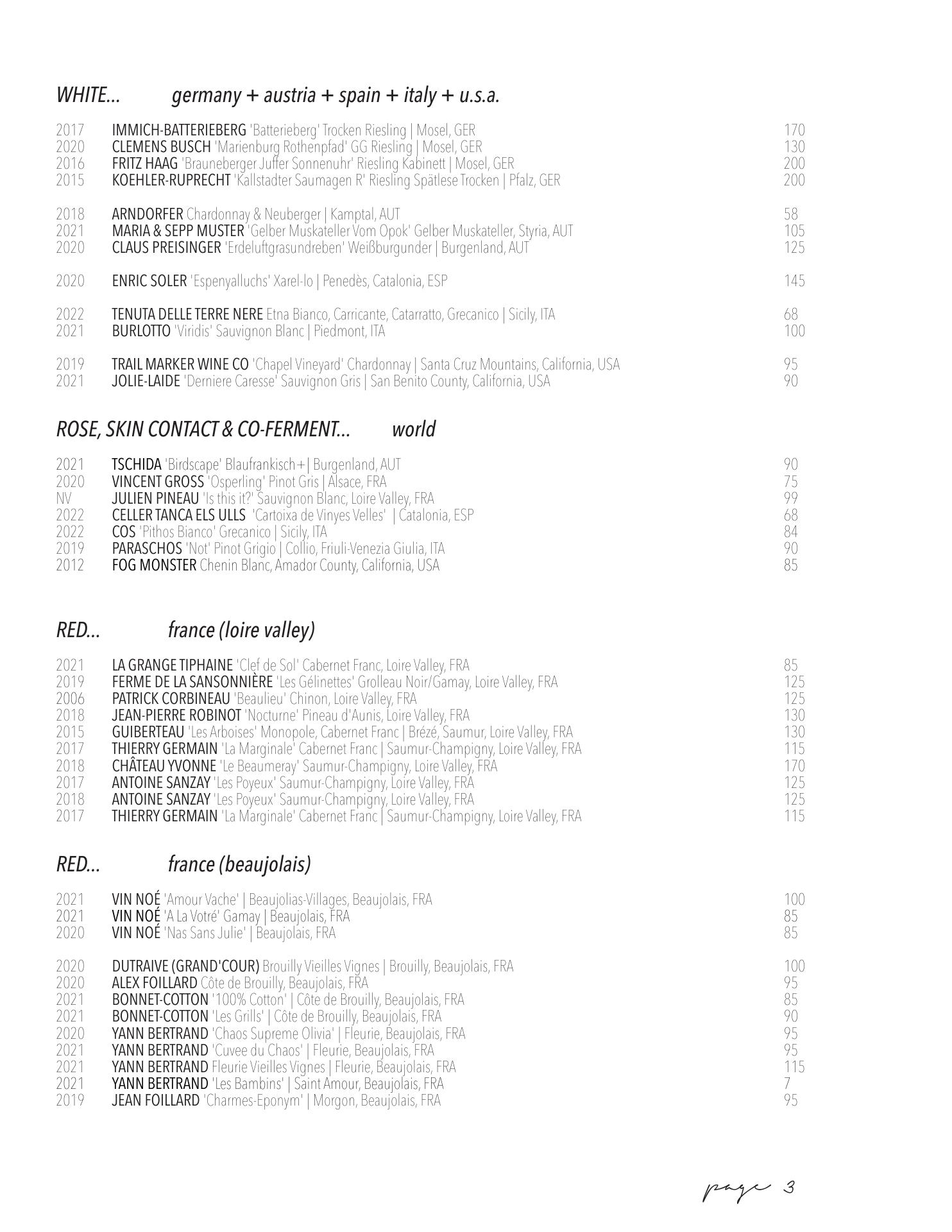 WHITE... germany + austria + spain + italy + u.s.a.

2017 IMMICH-BATTERIEBERG 'Batterieberg' Trocken Riesling | Mosel, GER 170
2020 CLEMENS BUSCH 'Marienburg Rothenpfad' GG Riesling | Mosel, GER 130
2016 FRITZ HAAG 'Brauneberger Juffer Sonnenuhr' Riesling Kabinett | Mosel, GER 200
2015 KOEHLER-RUPRECHT 'Kallstadter Saumagen R' Riesling Spätlese Trocken | Pfalz, GER 200

2018 ARNDORFER Chardonnay & Neuberger | Kamptal, AUT 58
2021 MARIA & SEPP MUSTER 'Gelber Muskateller Vom Opok' Gelber Muskateller, Styria, AUT 105
2020 CLAUS PREISINGER 'Erdeluftgrasundreben' Weißburgunder | Burgenland, AUT 125

2020 ENRIC SOLER 'Espenyalluchs' Xarel-lo | Penedès, Catalonia, ESP 145

2022 TENUTA DELLE TERRE NERE Etna Bianco, Carricante, Catarratto, Grecanico | Sicily, ITA 68
2021 BURLOTTO 'Viridis' Sauvignon Blanc | Piedmont, ITA 100

2019 TRAIL MARKER WINE CO 'Chapel Vineyard' Chardonnay | Santa Cruz Mountains, California, USA 95
2021 JOLIE-LAIDE 'Derniere Caresse' Sauvignon Gris | San Benito County, California, USA 90

ROSE, SKIN CONTACT & CO-FERMENT... world

2021 TSCHIDA 'Birdscape' Blaufrankisch+| Burgenland, AUT 90
2020 VINCENT GROSS 'Osperling' Pinot Gris | Alsace, FRA 75
NV JULIEN PINEAU 'Is this it?' Sauvignon Blanc, Loire Valley, FRA 99
2022 CELLER TANCA ELS ULLS 'Cartoixa de Vinyes Velles' | Catalonia, ESP 68
2022 COS 'Pithos Bianco' Grecanico | Sicily, ITA 84
2019 PARASCHOS 'Not' Pinot Grigio | Collio, Friuli-Venezia Giulia, ITA 90
2012 FOG MONSTER Chenin Blanc, Amador County, California, USA 85

RED... france (loire valley)

2021 LA GRANGE TIPHAINE 'Clef de Sol' Cabernet Franc, Loire Valley, FRA 85
2019 FERME DE LA SANSONNIÈRE 'Les Gélinettes' Grolleau Noir/Gamay, Loire Valley, FRA 125
2006 PATRICK CORBINEAU 'Beaulieu' Chinon, Loire Valley, FRA 125
2018 JEAN-PIERRE ROBINOT 'Nocturne' Pineau d'Aunis, Loire Valley, FRA 130
2015 GUIBERTEAU 'Les Arboises' Monopole, Cabernet Franc | Brézé, Saumur, Loire Valley, FRA 130
2017 THIERRY GERMAIN 'La Marginale' Cabernet Franc | Saumur-Champigny, Loire Valley, FRA 115
2018 CHÂTEAU YVONNE 'Le Beaumeray' Saumur-Champigny, Loire Valley, FRA 170
2017 ANTOINE SANZAY 'Les Poyeux' Saumur-Champigny, Loire Valley, FRA 125
2018 ANTOINE SANZAY 'Les Poyeux' Saumur-Champigny, Loire Valley, FRA 125
2017 THIERRY GERMAIN 'La Marginale' Cabernet Franc | Saumur-Champigny, Loire Valley, FRA 115

RED... france (beaujolais)

2021 VIN NOÉ 'Amour Vache' | Beaujolias-Villages, Beaujolais, FRA 100
2021 VIN NOÉ 'A La Votré' Gamay | Beaujolais, FRA 85
2020 VIN NOÉ 'Nas Sans Julie' | Beaujolais, FRA 85

2020 DUTRAIVE (GRAND'COUR) Brouilly Vieilles Vignes | Brouilly, Beaujolais, FRA 100
2020 ALEX FOILLARD Côte de Brouilly, Beaujolais, FRA 95
2021 BONNET-COTTON '100% Cotton' | Côte de Brouilly, Beaujolais, FRA 85
2021 BONNET-COTTON 'Les Grills' | Côte de Brouilly, Beaujolais, FRA 90
2020 YANN BERTRAND 'Chaos Supreme Olivia' | Fleurie, Beaujolais, FRA 95
2021 YANN BERTRAND 'Cuvee du Chaos' | Fleurie, Beaujolais, FRA 95
2021 YANN BERTRAND Fleurie Vieilles Vignes | Fleurie, Beaujolais, FRA 115
2021 YANN BERTRAND 'Les Bambins' | Saint Amour, Beaujolais, FRA 7
2019 JEAN FOILLARD 'Charmes-Eponym' | Morgon, Beaujolais, FRA 95

page 3